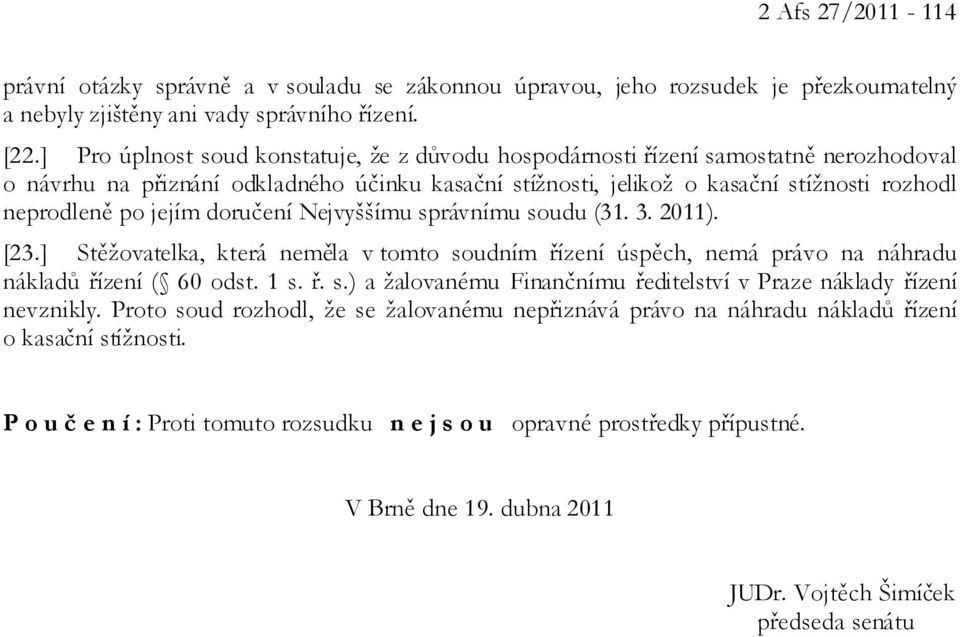 2 Afs 27/2011 - 114

právní otázky správně a v souladu se zákonnou úpravou, jeho rozsudek je přezkoumatelný a nebyly zjištěny ani vady správního řízení.

[22.] Pro úplnost soud konstatuje, že z důvodu hospodárnosti řízení samostatně nerozhodoval o návrhu na přiznání odkladného účinku kasační stížnosti, jelikož o kasační stížnosti rozhodl neprodleně po jejím doručení Nejvyššímu správnímu soudu (31. 3. 2011).

[23.] Stěžovatelka, která neměla v tomto soudním řízení úspěch, nemá právo na náhradu nákladů řízení (§ 60 odst. 1 s. ř. s.) a žalovanému Finančnímu ředitelství v Praze náklady řízení nevznikly. Proto soud rozhodl, že se žalovanému nepřiznává právo na náhradu nákladů řízení o kasační stížnosti.

P o u č e n í : Proti tomuto rozsudku n e j s o u opravné prostředky přípustné.

V Brně dne 19. dubna 2011

JUDr. Vojtěch Šimíček
předseda senátu